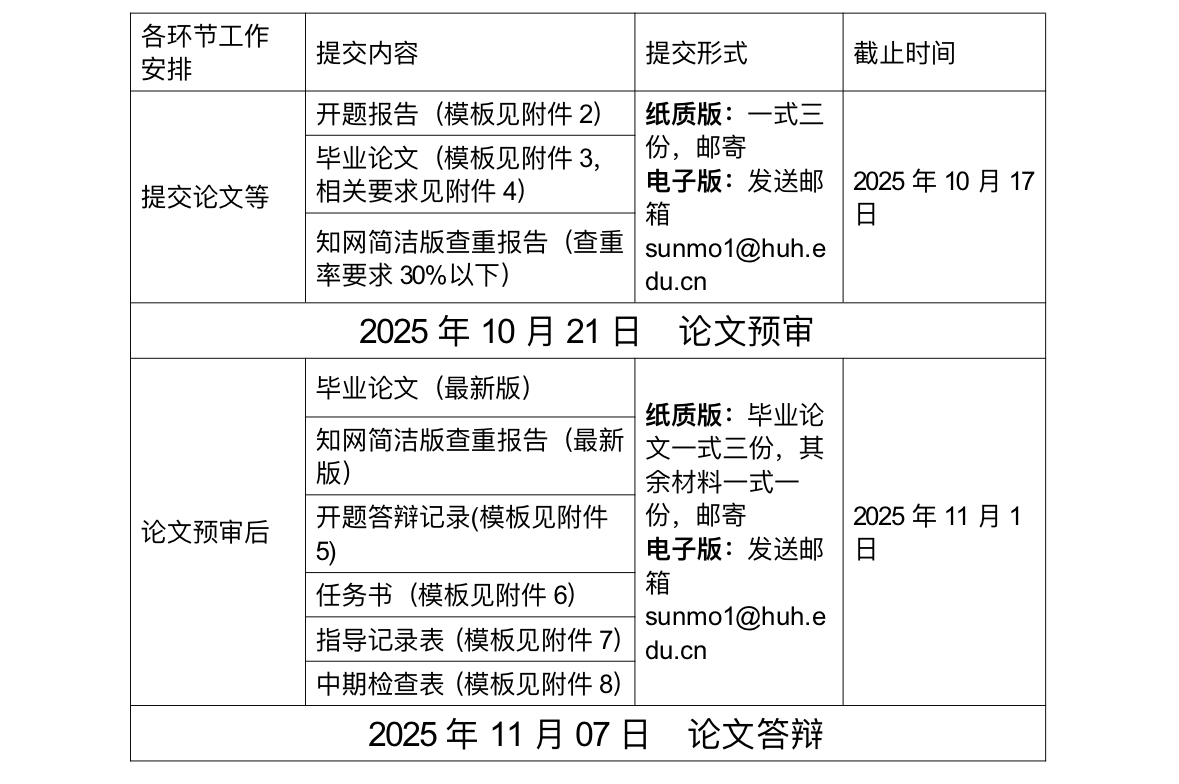 | 各环节工作安排 | 提交内容 | 提交形式 | 截止时间 |
|---|---|---|---|
| 提交论文等 | 开题报告（模板见附件 2） | **纸质版**：一式三份，邮寄 **电子版**：发送邮箱 sunmo1@huh.edu.cn | 2025 年 10 月 17 日 |
| | 毕业论文（模板见附件 3，相关要求见附件 4） | | |
| | 知网简洁版查重报告（查重率要求 30%以下） | | |
| 2025 年 10 月 21 日　论文预审 | | | |
| 论文预审后 | 毕业论文（最新版） | **纸质版**：毕业论文一式三份，其余材料一式一份，邮寄 **电子版**：发送邮箱 sunmo1@huh.edu.cn | 2025 年 11 月 1 日 |
| | 知网简洁版查重报告（最新版） | | |
| | 开题答辩记录(模板见附件 5) | | |
| | 任务书（模板见附件 6） | | |
| | 指导记录表（模板见附件 7） | | |
| | 中期检查表（模板见附件 8） | | |
| 2025 年 11 月 07 日　论文答辩 | | | |